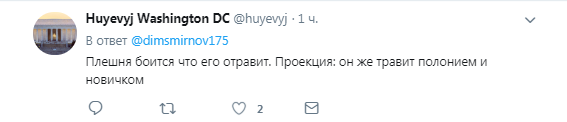 Huyevyj Washington DC @huyevyj · 1 ч.

В ответ @dimsmirnov175

Плешня боится что его отравит. Проекция: он же травит полонием и новичком

2